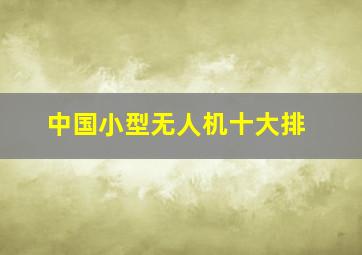 中国小型无人机十大排